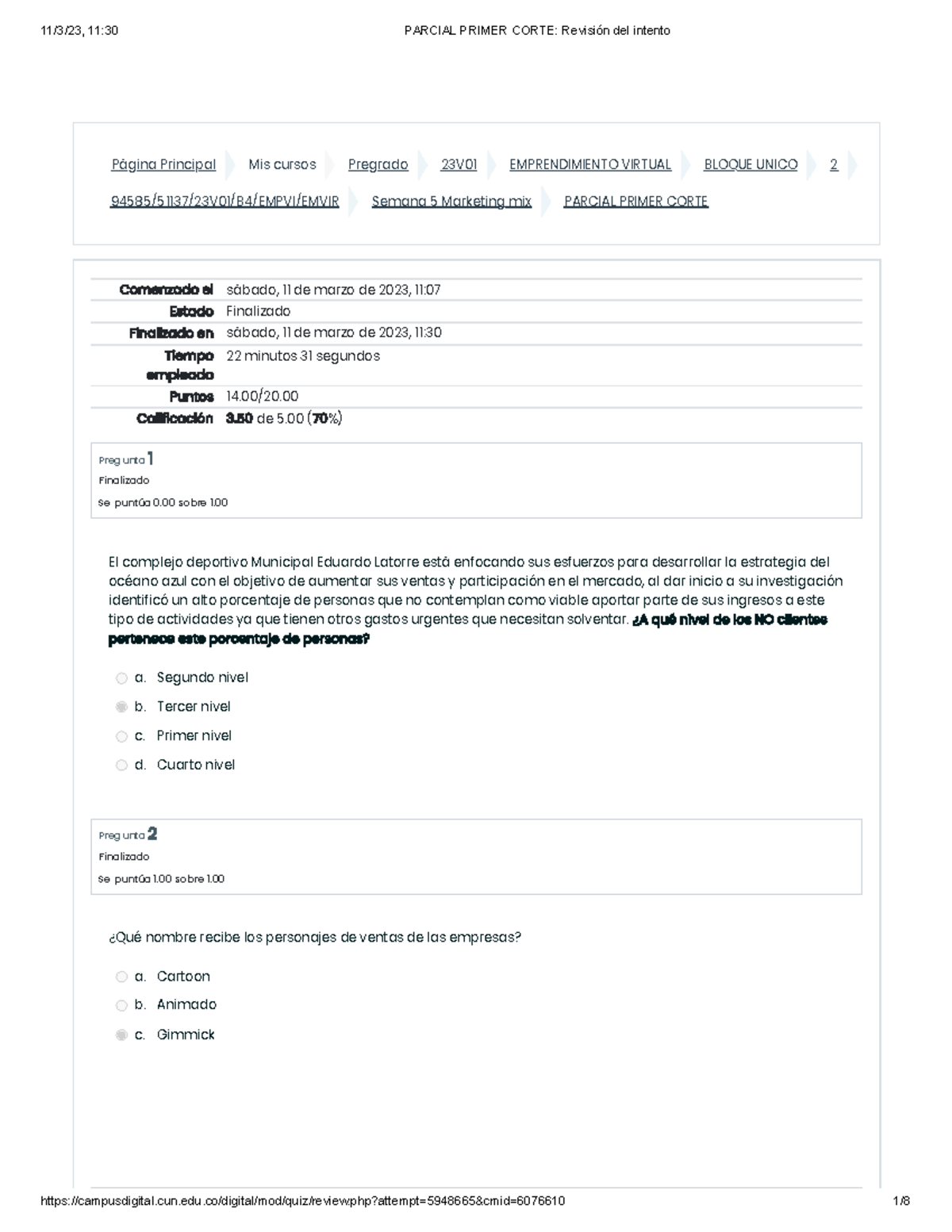 11/3/23, 11:30 PARCIAL PRIMER CORTE: Revisión del intento

Página Principal Mis cursos Pregrado 23V01 EMPRENDIMIENTO VIRTUAL BLOQUE UNICO 2 94585/51137/23V01/B4/EMPVI/EMVIR Semana 5 Marketing mix PARCIAL PRIMER CORTE

| | |
|---|---|
| Comenzado el | sábado, 11 de marzo de 2023, 11:07 |
| Estado | Finalizado |
| Finalizado en | sábado, 11 de marzo de 2023, 11:30 |
| Tiempo empleado | 22 minutos 31 segundos |
| Puntos | 14.00/20.00 |
| Calificación | 3.50 de 5.00 (70%) |

Pregunta 1
Finalizado
Se puntúa 0.00 sobre 1.00

El complejo deportivo Municipal Eduardo Latorre está enfocando sus esfuerzos para desarrollar la estrategia del océano azul con el objetivo de aumentar sus ventas y participación en el mercado, al dar inicio a su investigación identificó un alto porcentaje de personas que no contemplan como viable aportar parte de sus ingresos a este tipo de actividades ya que tienen otros gastos urgentes que necesitan solventar. ¿A qué nivel de los NO clientes pertenece este porcentaje de personas?

a. Segundo nivel
b. Tercer nivel
c. Primer nivel
d. Cuarto nivel

Pregunta 2
Finalizado
Se puntúa 1.00 sobre 1.00

¿Qué nombre recibe los personajes de ventas de las empresas?

a. Cartoon
b. Animado
c. Gimmick

https://campusdigital.cun.edu.co/digital/mod/quiz/review.php?attempt=5948665&cmid=6076610 1/8